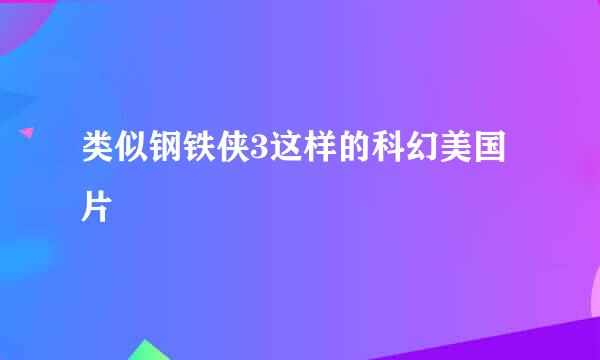 类似钢铁侠3这样的科幻美国片